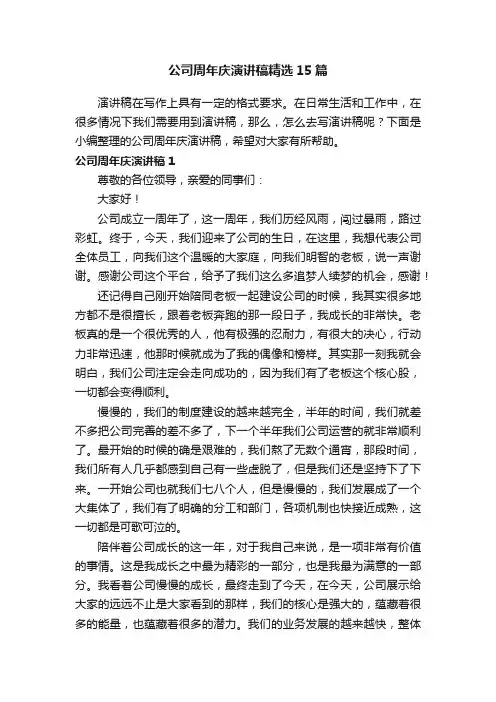 公司周年庆演讲稿精选15篇

演讲稿在写作上具有一定的格式要求。在日常生活和工作中，在很多情况下我们需要用到演讲稿，那么，怎么去写演讲稿呢？下面是小编整理的公司周年庆演讲稿，希望对大家有所帮助。

公司周年庆演讲稿1

尊敬的各位领导，亲爱的同事们：

大家好！

公司成立一周年了，这一周年，我们历经风雨，闯过暴雨，路过彩虹。终于，今天，我们迎来了公司的生日，在这里，我想代表公司全体员工，向我们这个温暖的大家庭，向我们明智的老板，说一声谢谢。感谢公司这个平台，给予了我们这么多追梦人续梦的机会，感谢！

还记得自己刚开始陪同老板一起建设公司的时候，我其实很多地方都不是很擅长，跟着老板奔跑的那一段日子，我成长的非常快。老板真的是一个很优秀的人，他有极强的忍耐力，有很大的决心，行动力非常迅速，他那时候就成为了我的偶像和榜样。其实那一刻我就会明白，我们公司注定会走向成功的，因为我们有了老板这个核心股，一切都会变得顺利。

慢慢的，我们的制度建设的越来越完全，半年的时间，我们就差不多把公司完善的差不多了，下一个半年我们公司运营的就非常顺利了。最开始的时候的确是艰难的，我们熬了无数个通宵，那段时间，我们所有人几乎都感到自己有一些虚脱了，但是我们还是坚持下了下来。一开始公司也就我们七八个人，但是慢慢的，我们发展成了一个大集体了，我们有了明确的分工和部门，各项机制也快接近成熟，这一切都是可歌可泣的。

陪伴着公司成长的这一年，对于我自己来说，是一项非常有价值的事情。这是我成长之中最为精彩的一部分，也是我最为满意的一部分。我看着公司慢慢的成长，最终走到了今天，在今天，公司展示给大家的远远不止是大家看到的那样，我们的核心是强大的，蕴藏着很多的能量，也蕴藏着很多的潜力。我们的业务发展的越来越快，整体